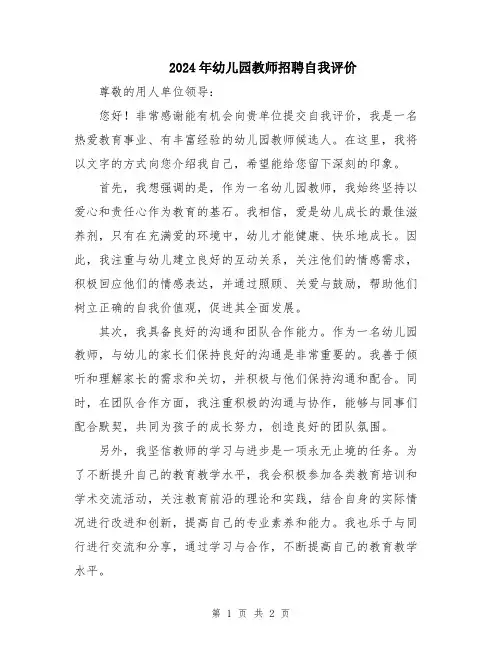 2024年幼儿园教师招聘自我评价

尊敬的用人单位领导：

您好！非常感谢能有机会向贵单位提交自我评价，我是一名热爱教育事业、有丰富经验的幼儿园教师候选人。在这里，我将以文字的方式向您介绍我自己，希望能给您留下深刻的印象。

首先，我想强调的是，作为一名幼儿园教师，我始终坚持以爱心和责任心作为教育的基石。我相信，爱是幼儿成长的最佳滋养剂，只有在充满爱的环境中，幼儿才能健康、快乐地成长。因此，我注重与幼儿建立良好的互动关系，关注他们的情感需求，积极回应他们的情感表达，并通过照顾、关爱与鼓励，帮助他们树立正确的自我价值观，促进其全面发展。

其次，我具备良好的沟通和团队合作能力。作为一名幼儿园教师，与幼儿的家长们保持良好的沟通是非常重要的。我善于倾听和理解家长的需求和关切，并积极与他们保持沟通和配合。同时，在团队合作方面，我注重积极的沟通与协作，能够与同事们配合默契，共同为孩子的成长努力，创造良好的团队氛围。

另外，我坚信教师的学习与进步是一项永无止境的任务。为了不断提升自己的教育教学水平，我会积极参加各类教育培训和学术交流活动，关注教育前沿的理论和实践，结合自身的实际情况进行改进和创新，提高自己的专业素养和能力。我也乐于与同行进行交流和分享，通过学习与合作，不断提高自己的教育教学水平。

第 1 页 共 2 页